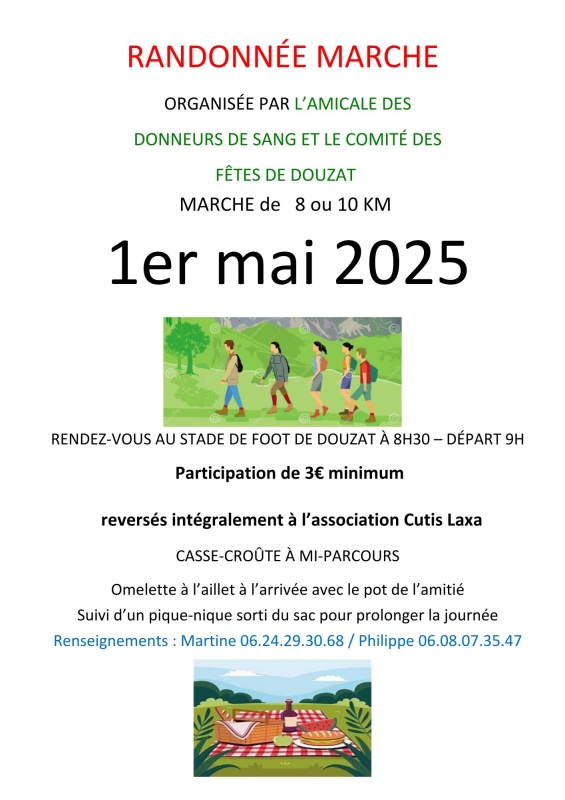 RANDONNÉE MARCHE

ORGANISÉE PAR L'AMICALE DES

DONNEURS DE SANG ET LE COMITÉ DES

FÊTES DE DOUZAT

MARCHE de 8 ou 10 KM

1er mai 2025

RENDEZ-VOUS AU STADE DE FOOT DE DOUZAT À 8H30 – DÉPART 9H

Participation de 3€ minimum

reversés intégralement à l'association Cutis Laxa

CASSE-CROÛTE À MI-PARCOURS

Omelette à l'aillet à l'arrivée avec le pot de l'amitié

Suivi d'un pique-nique sorti du sac pour prolonger la journée

Renseignements : Martine 06.24.29.30.68 / Philippe 06.08.07.35.47